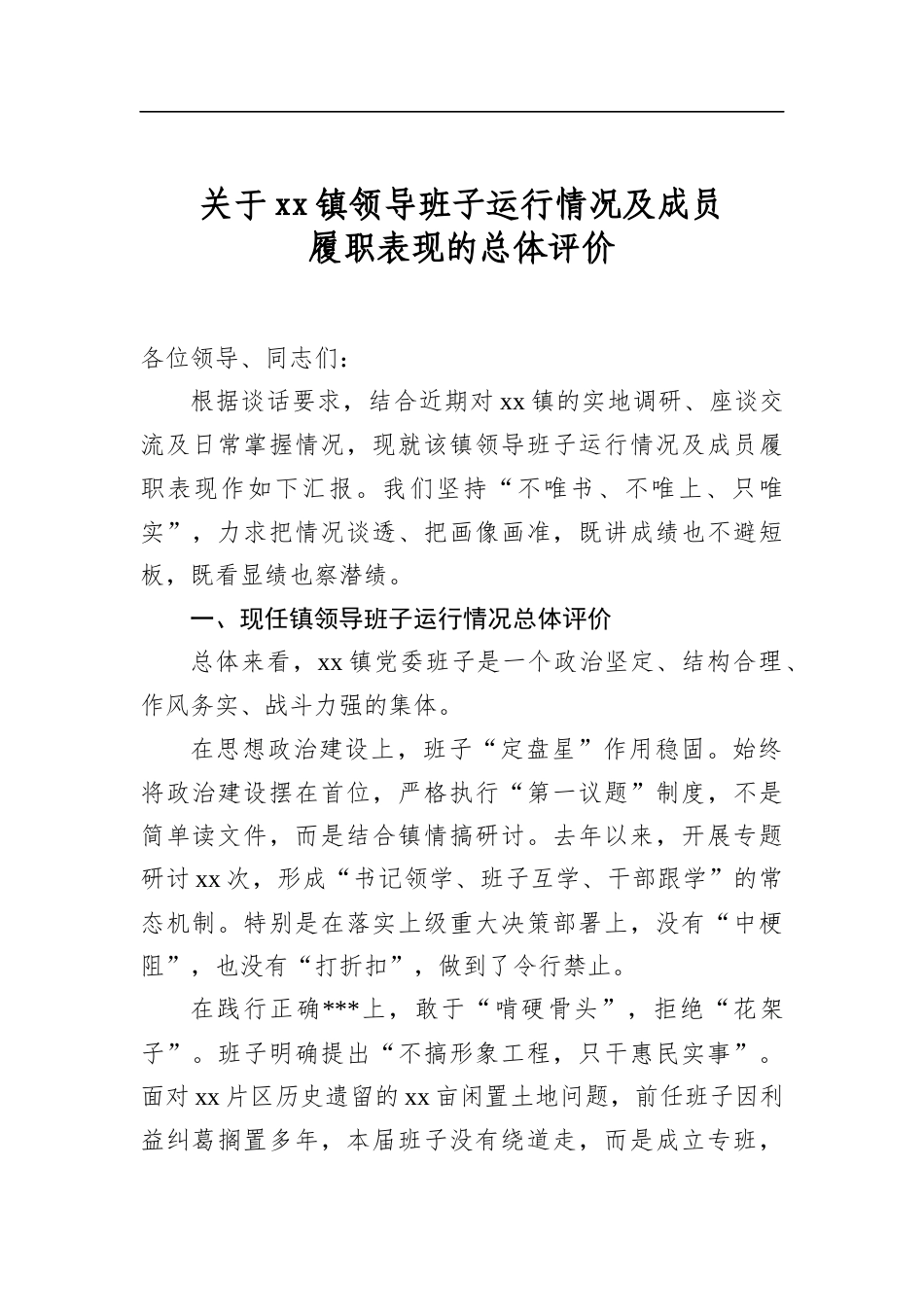 关于xx镇领导班子运行情况及成员
履职表现的总体评价

各位领导、同志们：

根据谈话要求，结合近期对xx镇的实地调研、座谈交流及日常掌握情况，现就该镇领导班子运行情况及成员履职表现作如下汇报。我们坚持“不唯书、不唯上、只唯实”，力求把情况谈透、把画像画准，既讲成绩也不避短板，既看显绩也察潜绩。

一、现任镇领导班子运行情况总体评价

总体来看，xx镇党委班子是一个政治坚定、结构合理、作风务实、战斗力强的集体。

在思想政治建设上，班子“定盘星”作用稳固。始终将政治建设摆在首位，严格执行“第一议题”制度，不是简单读文件，而是结合镇情搞研讨。去年以来，开展专题研讨xx次，形成“书记领学、班子互学、干部跟学”的常态机制。特别是在落实上级重大决策部署上，没有“中梗阻”，也没有“打折扣”，做到了令行禁止。

在践行正确***上，敢于“啃硬骨头”，拒绝“花架子”。班子明确提出“不搞形象工程，只干惠民实事”。面对xx片区历史遗留的xx亩闲置土地问题，前任班子因利益纠葛搁置多年，本届班子没有绕道走，而是成立专班，